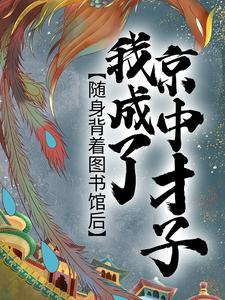 【随身背着图书馆后】
我成了京中才子